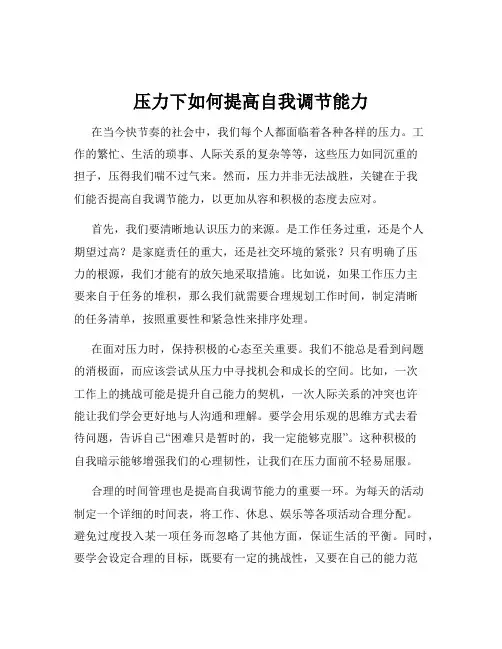 压力下如何提高自我调节能力

在当今快节奏的社会中，我们每个人都面临着各种各样的压力。工作的繁忙、生活的琐事、人际关系的复杂等等，这些压力如同沉重的担子，压得我们喘不过气来。然而，压力并非无法战胜，关键在于我们能否提高自我调节能力，以更加从容和积极的态度去应对。

首先，我们要清晰地认识压力的来源。是工作任务过重，还是个人期望过高？是家庭责任的重大，还是社交环境的紧张？只有明确了压力的根源，我们才能有的放矢地采取措施。比如说，如果工作压力主要来自于任务的堆积，那么我们就需要合理规划工作时间，制定清晰的任务清单，按照重要性和紧急性来排序处理。

在面对压力时，保持积极的心态至关重要。我们不能总是看到问题的消极面，而应该尝试从压力中寻找机会和成长的空间。比如，一次工作上的挑战可能是提升自己能力的契机，一次人际关系的冲突也许能让我们学会更好地与人沟通和理解。要学会用乐观的思维方式去看待问题，告诉自己“困难只是暂时的，我一定能够克服”。这种积极的自我暗示能够增强我们的心理韧性，让我们在压力面前不轻易屈服。

合理的时间管理也是提高自我调节能力的重要一环。为每天的活动制定一个详细的时间表，将工作、休息、娱乐等各项活动合理分配。避免过度投入某一项任务而忽略了其他方面，保证生活的平衡。同时，要学会设定合理的目标，既要有一定的挑战性，又要在自己的能力范